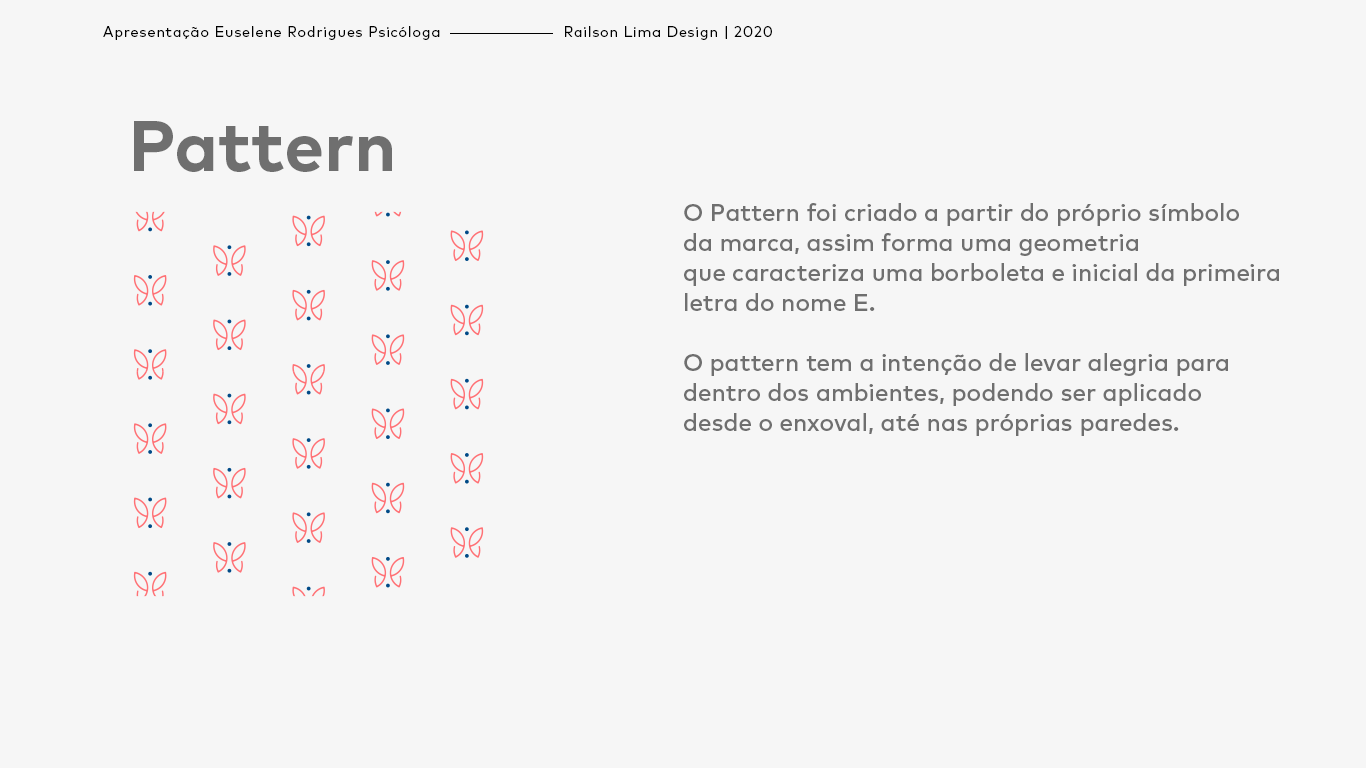 Apresentação Euselene Rodrigues Psicóloga Railson Lima Design | 2020

Pattern

O Pattern foi criado a partir do próprio símbolo da marca, assim forma uma geometria que caracteriza uma borboleta e inicial da primeira letra do nome E.

O pattern tem a intenção de levar alegria para dentro dos ambientes, podendo ser aplicado desde o enxoval, até nas próprias paredes.